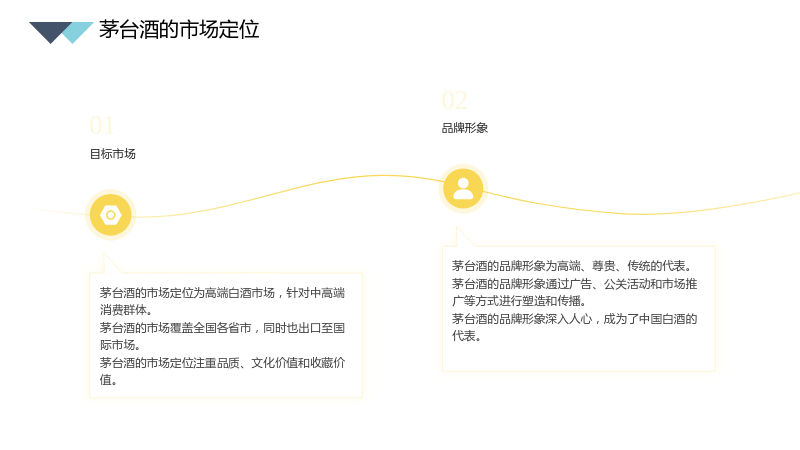 茅台酒的市场定位

01

目标市场

茅台酒的市场定位为高端白酒市场，针对中高端消费群体。
茅台酒的市场覆盖全国各省市，同时也出口至国际市场。
茅台酒的市场定位注重品质、文化价值和收藏价值。

02

品牌形象

茅台酒的品牌形象为高端、尊贵、传统的代表。
茅台酒的品牌形象通过广告、公关活动和市场推广等方式进行塑造和传播。
茅台酒的品牌形象深入人心，成为了中国白酒的代表。